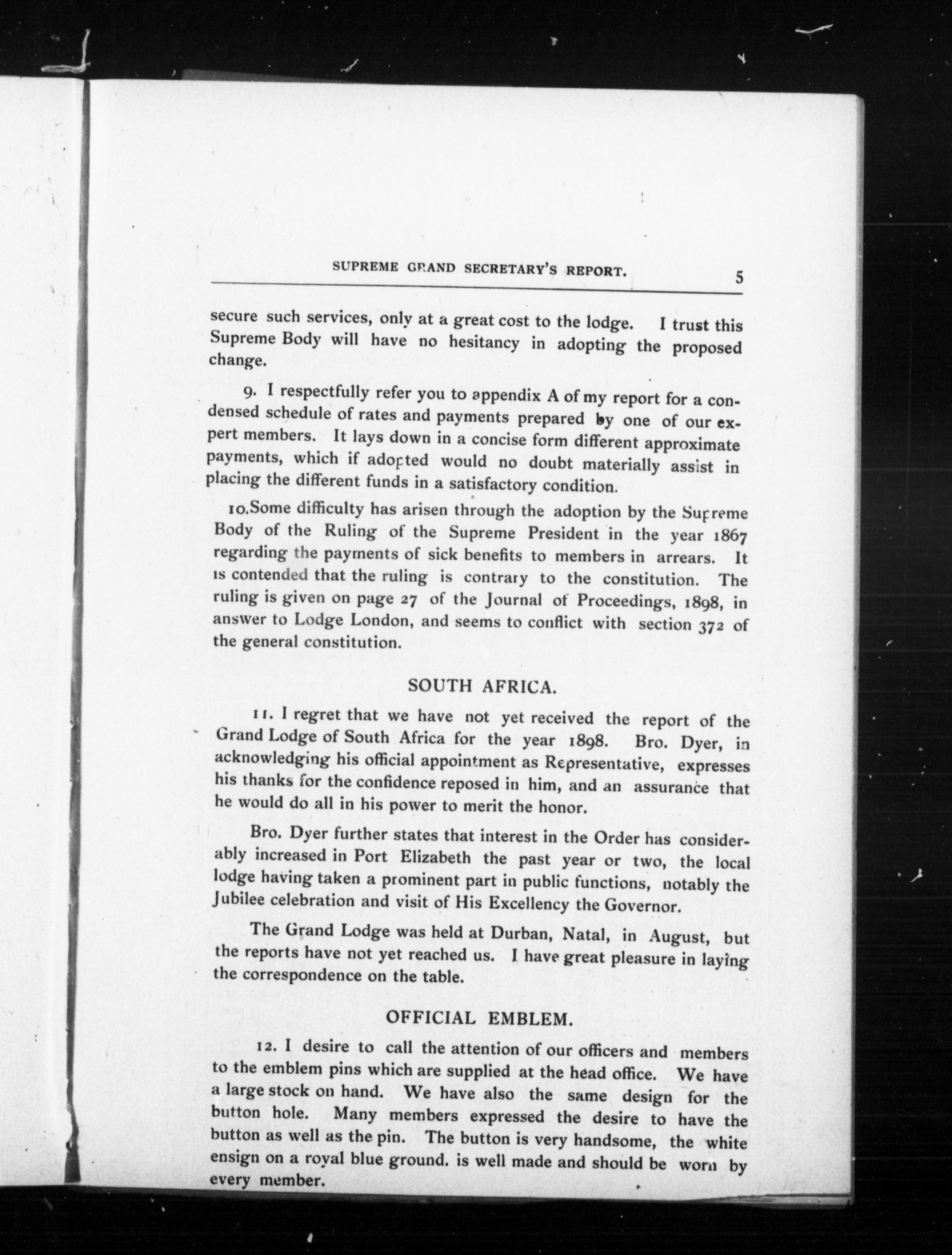 SUPREME GRAND SECRETARY'S REPORT. 5

secure such services, only at a great cost to the lodge. I trust this Supreme Body will have no hesitancy in adopting the proposed change.

9. I respectfully refer you to appendix A of my report for a condensed schedule of rates and payments prepared by one of our expert members. It lays down in a concise form different approximate payments, which if adopted would no doubt materially assist in placing the different funds in a satisfactory condition.

10.Some difficulty has arisen through the adoption by the Supreme Body of the Ruling of the Supreme President in the year 1867 regarding the payments of sick benefits to members in arrears. It is contended that the ruling is contrary to the constitution. The ruling is given on page 27 of the Journal of Proceedings, 1898, in answer to Lodge London, and seems to conflict with section 372 of the general constitution.

SOUTH AFRICA.

11. I regret that we have not yet received the report of the Grand Lodge of South Africa for the year 1898. Bro. Dyer, in acknowledging his official appointment as Representative, expresses his thanks for the confidence reposed in him, and an assurance that he would do all in his power to merit the honor.

Bro. Dyer further states that interest in the Order has considerably increased in Port Elizabeth the past year or two, the local lodge having taken a prominent part in public functions, notably the Jubilee celebration and visit of His Excellency the Governor.

The Grand Lodge was held at Durban, Natal, in August, but the reports have not yet reached us. I have great pleasure in laying the correspondence on the table.

OFFICIAL EMBLEM.

12. I desire to call the attention of our officers and members to the emblem pins which are supplied at the head office. We have a large stock on hand. We have also the same design for the button hole. Many members expressed the desire to have the button as well as the pin. The button is very handsome, the white ensign on a royal blue ground. is well made and should be worn by every member.